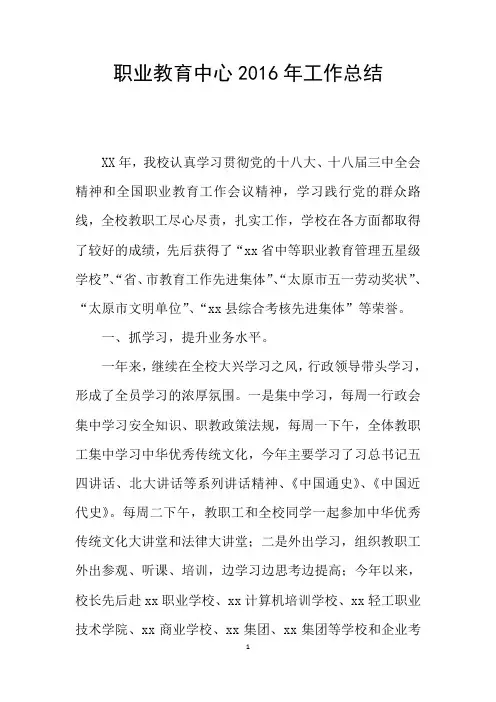 职业教育中心 2016 年工作总结

XX 年，我校认真学习贯彻党的十八大、十八届三中全会精神和全国职业教育工作会议精神，学习践行党的群众路线，全校教职工尽心尽责，扎实工作，学校在各方面都取得了较好的成绩，先后获得了“xx 省中等职业教育管理五星级学校”、“省、市教育工作先进集体”、“太原市五一劳动奖状”、“太原市文明单位”、“xx 县综合考核先进集体”等荣誉。

一、抓学习，提升业务水平。

一年来，继续在全校大兴学习之风，行政领导带头学习，形成了全员学习的浓厚氛围。一是集中学习，每周一行政会集中学习安全知识、职教政策法规，每周一下午，全体教职工集中学习中华优秀传统文化，今年主要学习了习总书记五四讲话、北大讲话等系列讲话精神、《中国通史》、《中国近代史》。每周二下午，教职工和全校同学一起参加中华优秀传统文化大讲堂和法律大讲堂；二是外出学习，组织教职工外出参观、听课、培训，边学习边思考边提高；今年以来，校长先后赴 xx 职业学校、xx 计算机培训学校、xx 轻工职业技术学院、xx 商业学校、xx 集团、xx 集团等学校和企业考

1